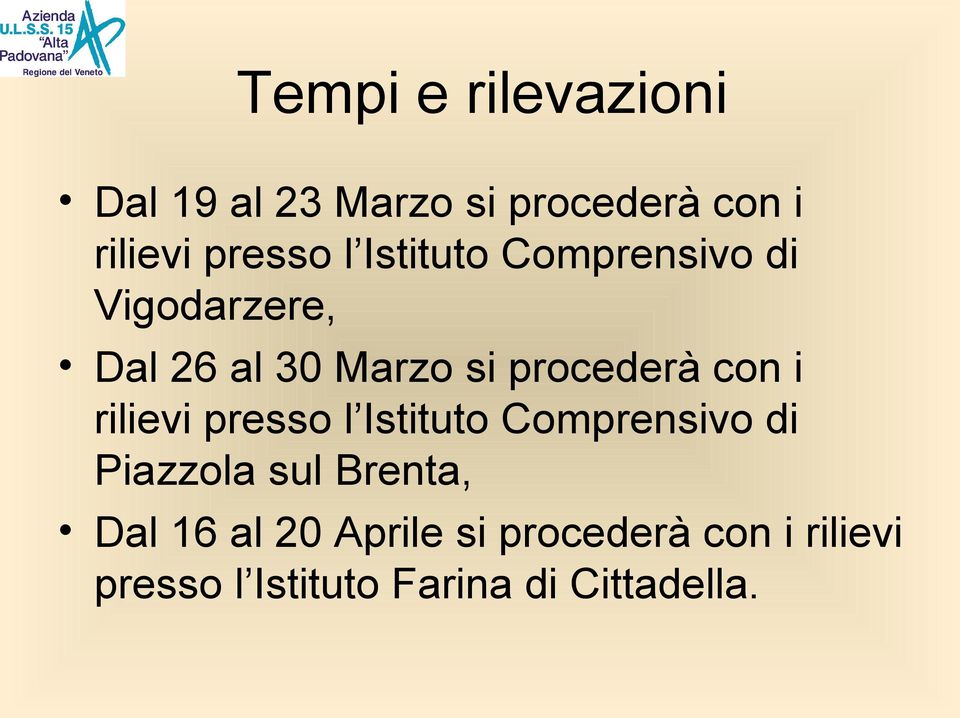 Azienda
U.L.S.S. 15
"Alta
Padovana"
Regione del Veneto

Tempi e rilevazioni

• Dal 19 al 23 Marzo si procederà con i rilievi presso l'Istituto Comprensivo di Vigodarzere,
• Dal 26 al 30 Marzo si procederà con i rilievi presso l'Istituto Comprensivo di Piazzola sul Brenta,
• Dal 16 al 20 Aprile si procederà con i rilievi presso l'Istituto Farina di Cittadella.